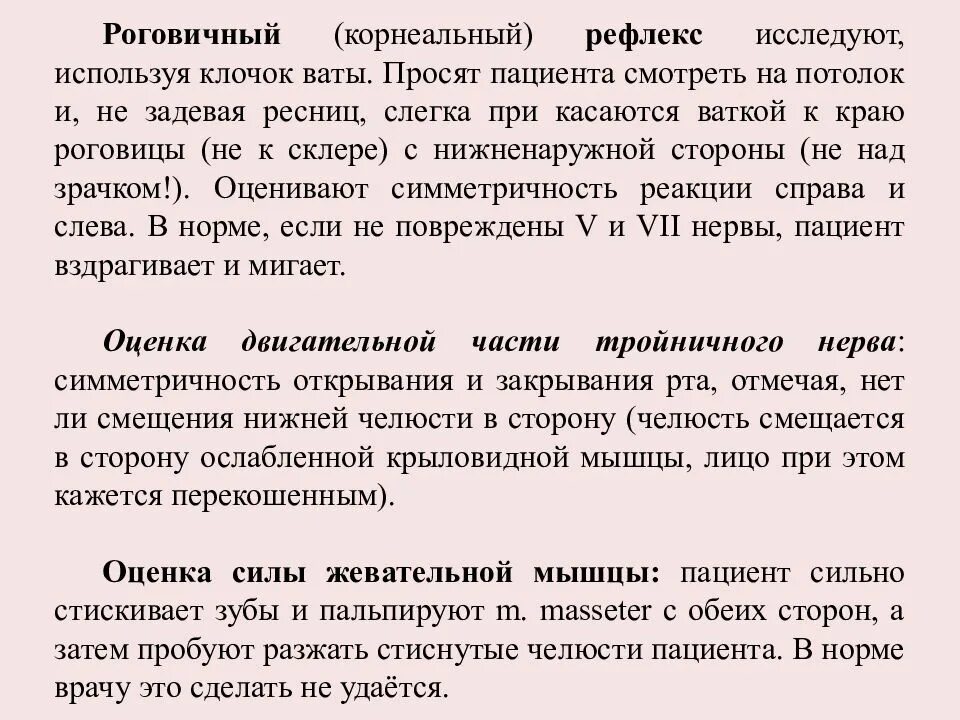 Роговичный (корнеальный) рефлекс исследуют, используя клочок ваты. Просят пациента смотреть на потолок и, не задевая ресниц, слегка при касаются ваткой к краю роговицы (не к склере) с нижненаружной стороны (не над зрачком!). Оценивают симметричность реакции справа и слева. В норме, если не повреждены V и VII нервы, пациент вздрагивает и мигает.

Оценка двигательной части тройничного нерва: симметричность открывания и закрывания рта, отмечая, нет ли смещения нижней челюсти в сторону (челюсть смещается в сторону ослабленной крыловидной мышцы, лицо при этом кажется перекошенным).

Оценка силы жевательной мышцы: пациент сильно стискивает зубы и пальпируют m. masseter с обеих сторон, а затем пробуют разжать стиснутые челюсти пациента. В норме врачу это сделать не удаётся.